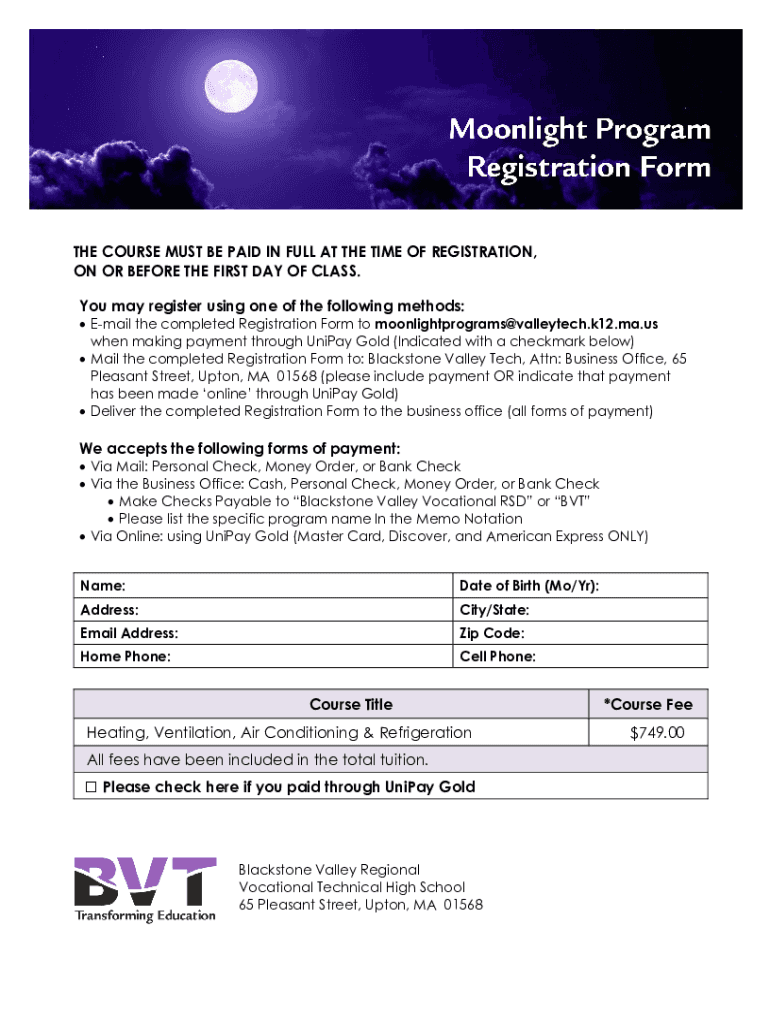 Moonlight Program
Registration Form

THE COURSE MUST BE PAID IN FULL AT THE TIME OF REGISTRATION, ON OR BEFORE THE FIRST DAY OF CLASS.

You may register using one of the following methods:
• E-mail the completed Registration Form to moonlightprograms@valleytech.k12.ma.us when making payment through UniPay Gold (Indicated with a checkmark below)
• Mail the completed Registration Form to: Blackstone Valley Tech, Attn: Business Office, 65 Pleasant Street, Upton, MA 01568 (please include payment OR indicate that payment has been made 'online' through UniPay Gold)
• Deliver the completed Registration Form to the business office (all forms of payment)

We accepts the following forms of payment:
• Via Mail: Personal Check, Money Order, or Bank Check
• Via the Business Office: Cash, Personal Check, Money Order, or Bank Check
• Make Checks Payable to "Blackstone Valley Vocational RSD" or "BVT"
• Please list the specific program name In the Memo Notation
• Via Online: using UniPay Gold (Master Card, Discover, and American Express ONLY)

| Name: | Date of Birth (Mo/Yr): |
|---|---|
| Address: | City/State: |
| Email Address: | Zip Code: |
| Home Phone: | Cell Phone: |

| Course Title | *Course Fee |
|---|---|
| Heating, Ventilation, Air Conditioning & Refrigeration | $749.00 |
| All fees have been included in the total tuition. | |
| ☐ Please check here if you paid through UniPay Gold | |

BVT
Transforming Education

Blackstone Valley Regional
Vocational Technical High School
65 Pleasant Street, Upton, MA 01568